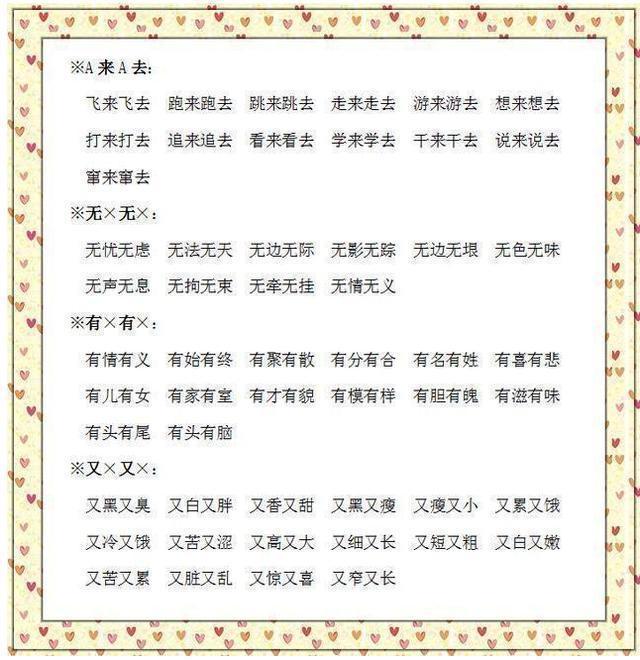 ※A 来 A 去:

飞来飞去　跑来跑去　跳来跳去　走来走去　游来游去　想来想去
打来打去　追来追去　看来看去　学来学去　干来干去　说来说去
窜来窜去

※无×无×:

无忧无虑　无法无天　无边无际　无影无踪　无边无垠　无色无味
无声无息　无拘无束　无牵无挂　无情无义

※有×有×:

有情有义　有始有终　有聚有散　有分有合　有名有姓　有喜有悲
有儿有女　有家有室　有才有貌　有模有样　有胆有魄　有滋有味
有头有尾　有头有脑

※又×又×:

又黑又臭　又白又胖　又香又甜　又黑又瘦　又瘦又小　又累又饿
又冷又饿　又苦又涩　又高又大　又细又长　又短又粗　又白又嫩
又苦又累　又脏又乱　又惊又喜　又窄又长